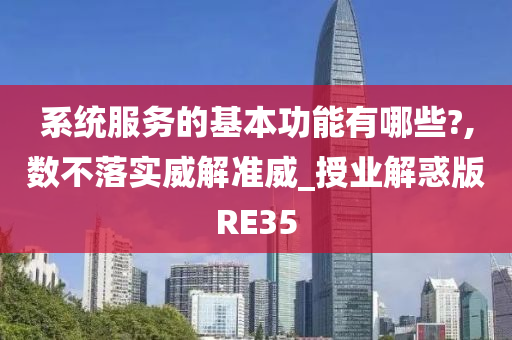 系统服务的基本功能有哪些?,数不落实威解准威_授业解惑版RE35